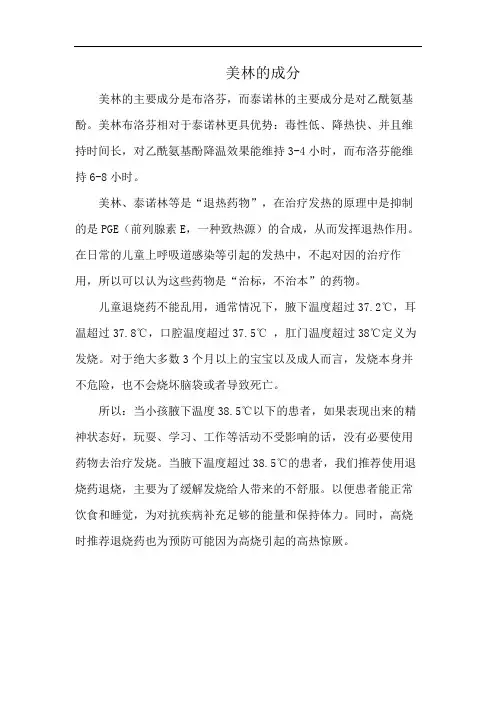 美林的成分

美林的主要成分是布洛芬，而泰诺林的主要成分是对乙酰氨基酚。美林布洛芬相对于泰诺林更具优势：毒性低、降热快、并且维持时间长，对乙酰氨基酚降温效果能维持 3-4 小时，而布洛芬能维持 6-8 小时。

美林、泰诺林等是“退热药物”，在治疗发热的原理中是抑制的是 PGE（前列腺素 E，一种致热源）的合成，从而发挥退热作用。在日常的儿童上呼吸道感染等引起的发热中，不起对因的治疗作用，所以可以认为这些药物是“治标，不治本”的药物。

儿童退烧药不能乱用，通常情况下，腋下温度超过 37.2℃，耳温超过 37.8℃，口腔温度超过 37.5℃ ，肛门温度超过 38℃定义为发烧。对于绝大多数 3 个月以上的宝宝以及成人而言，发烧本身并不危险，也不会烧坏脑袋或者导致死亡。

所以：当小孩腋下温度 38.5℃以下的患者，如果表现出来的精神状态好，玩耍、学习、工作等活动不受影响的话，没有必要使用药物去治疗发烧。当腋下温度超过 38.5℃的患者，我们推荐使用退烧药退烧，主要为了缓解发烧给人带来的不舒服。以便患者能正常饮食和睡觉，为对抗疾病补充足够的能量和保持体力。同时，高烧时推荐退烧药也为预防可能因为高烧引起的高热惊厥。